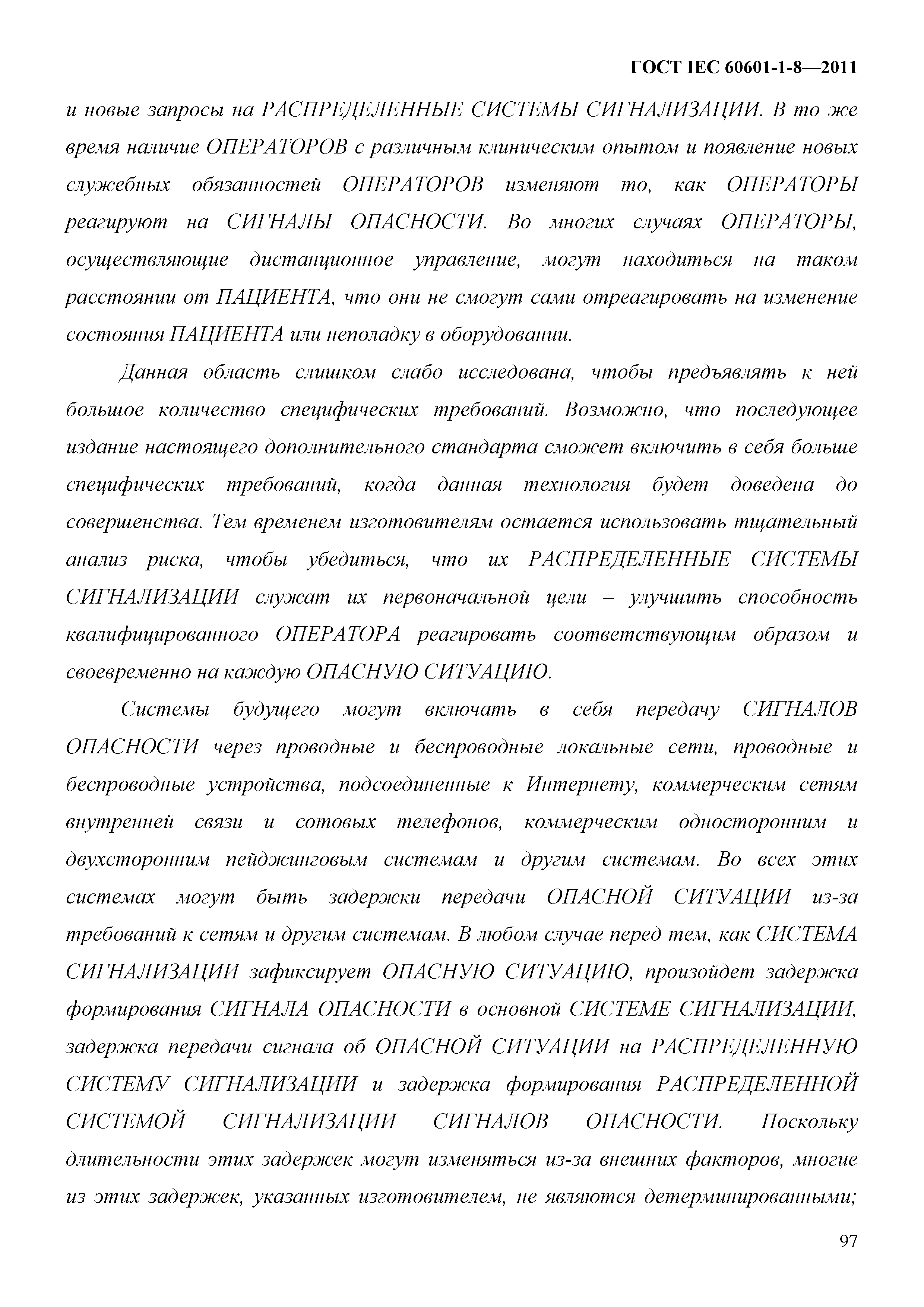 ГОСТ IEC 60601-1-8—2011

и новые запросы на РАСПРЕДЕЛЕННЫЕ СИСТЕМЫ СИГНАЛИЗАЦИИ. В то же время наличие ОПЕРАТОРОВ с различным клиническим опытом и появление новых служебных обязанностей ОПЕРАТОРОВ изменяют то, как ОПЕРАТОРЫ реагируют на СИГНАЛЫ ОПАСНОСТИ. Во многих случаях ОПЕРАТОРЫ, осуществляющие дистанционное управление, могут находиться на таком расстоянии от ПАЦИЕНТА, что они не смогут сами отреагировать на изменение состояния ПАЦИЕНТА или неполадку в оборудовании.

Данная область слишком слабо исследована, чтобы предъявлять к ней большое количество специфических требований. Возможно, что последующее издание настоящего дополнительного стандарта сможет включить в себя больше специфических требований, когда данная технология будет доведена до совершенства. Тем временем изготовителям остается использовать тщательный анализ риска, чтобы убедиться, что их РАСПРЕДЕЛЕННЫЕ СИСТЕМЫ СИГНАЛИЗАЦИИ служат их первоначальной цели – улучшить способность квалифицированного ОПЕРАТОРА реагировать соответствующим образом и своевременно на каждую ОПАСНУЮ СИТУАЦИЮ.

Системы будущего могут включать в себя передачу СИГНАЛОВ ОПАСНОСТИ через проводные и беспроводные локальные сети, проводные и беспроводные устройства, подсоединенные к Интернету, коммерческим сетям внутренней связи и сотовых телефонов, коммерческим односторонним и двухсторонним пейджинговым системам и другим системам. Во всех этих системах могут быть задержки передачи ОПАСНОЙ СИТУАЦИИ из-за требований к сетям и другим системам. В любом случае перед тем, как СИСТЕМА СИГНАЛИЗАЦИИ зафиксирует ОПАСНУЮ СИТУАЦИЮ, произойдет задержка формирования СИГНАЛА ОПАСНОСТИ в основной СИСТЕМЕ СИГНАЛИЗАЦИИ, задержка передачи сигнала об ОПАСНОЙ СИТУАЦИИ на РАСПРЕДЕЛЕННУЮ СИСТЕМУ СИГНАЛИЗАЦИИ и задержка формирования РАСПРЕДЕЛЕННОЙ СИСТЕМОЙ СИГНАЛИЗАЦИИ СИГНАЛОВ ОПАСНОСТИ. Поскольку длительности этих задержек могут изменяться из-за внешних факторов, многие из этих задержек, указанных изготовителем, не являются детерминированными;

97